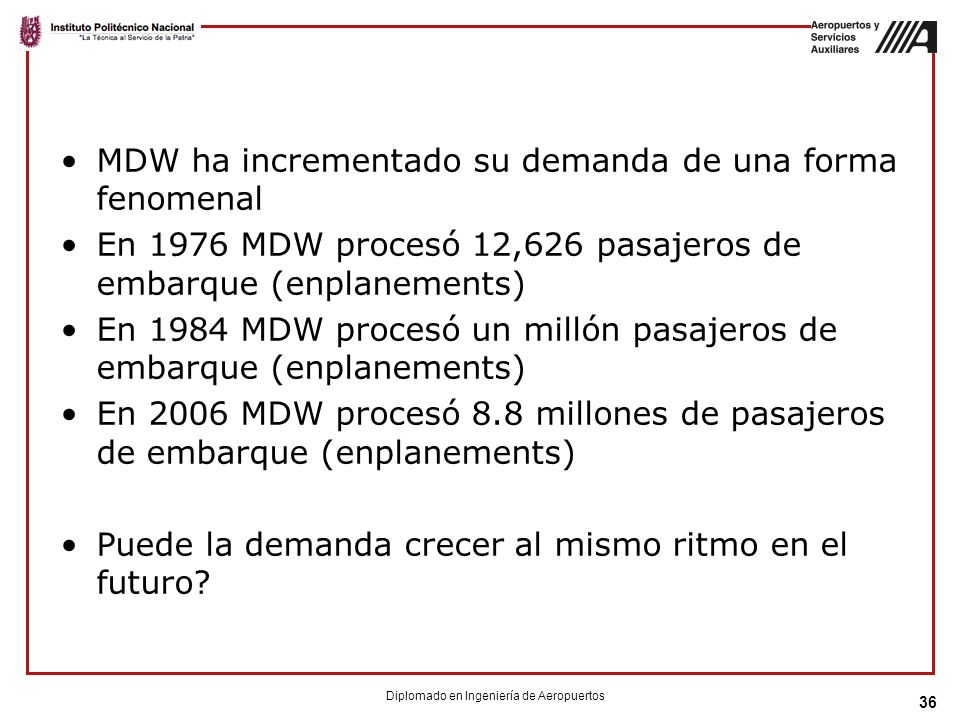 Instituto Politécnico Nacional
"La Técnica al Servicio de la Patria"

Aeropuertos y Servicios Auxiliares

• MDW ha incrementado su demanda de una forma fenomenal
• En 1976 MDW procesó 12,626 pasajeros de embarque (enplanements)
• En 1984 MDW procesó un millón pasajeros de embarque (enplanements)
• En 2006 MDW procesó 8.8 millones de pasajeros de embarque (enplanements)

• Puede la demanda crecer al mismo ritmo en el futuro?

Diplomado en Ingeniería de Aeropuertos

36